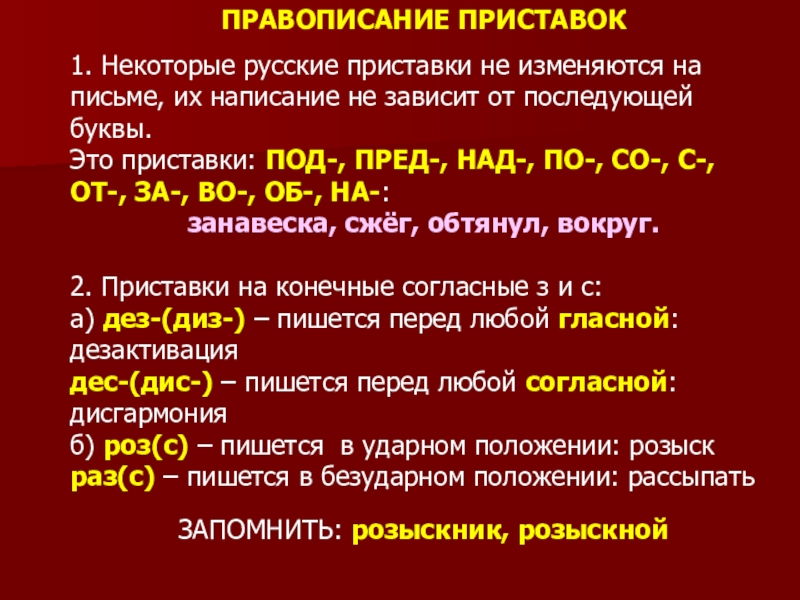 ПРАВОПИСАНИЕ ПРИСТАВОК

1. Некоторые русские приставки не изменяются на письме, их написание не зависит от последующей буквы.
Это приставки: ПОД-, ПРЕД-, НАД-, ПО-, СО-, С-, ОТ-, ЗА-, ВО-, ОБ-, НА-:
занавеска, сжёг, обтянул, вокруг.

2. Приставки на конечные согласные з и с:
а) дез-(диз-) – пишется перед любой гласной: дезактивация
дес-(дис-) – пишется перед любой согласной: дисгармония
б) роз(с) – пишется в ударном положении: розыск
раз(с) – пишется в безударном положении: рассыпать

ЗАПОМНИТЬ: розыскник, розыскной